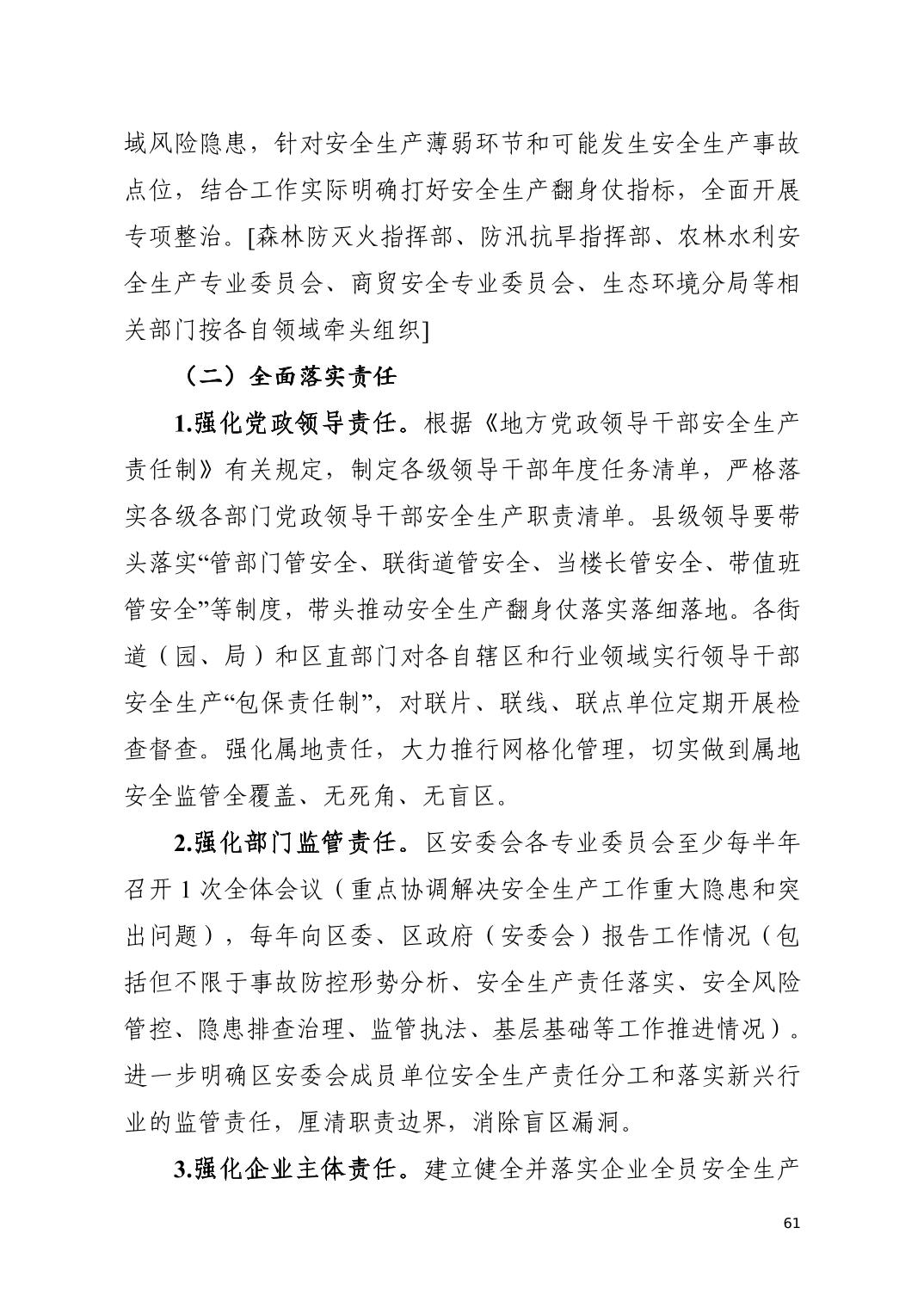 域风险隐患，针对安全生产薄弱环节和可能发生安全生产事故点位，结合工作实际明确打好安全生产翻身仗指标，全面开展专项整治。[森林防灭火指挥部、防汛抗旱指挥部、农林水利安全生产专业委员会、商贸安全专业委员会、生态环境分局等相关部门按各自领域牵头组织]

（二）全面落实责任

1.强化党政领导责任。根据《地方党政领导干部安全生产责任制》有关规定，制定各级领导干部年度任务清单，严格落实各级各部门党政领导干部安全生产职责清单。县级领导要带头落实“管部门管安全、联街道管安全、当楼长管安全、带值班管安全”等制度，带头推动安全生产翻身仗落实落细落地。各街道（园、局）和区直部门对各自辖区和行业领域实行领导干部安全生产“包保责任制”，对联片、联线、联点单位定期开展检查督查。强化属地责任，大力推行网格化管理，切实做到属地安全监管全覆盖、无死角、无盲区。

2.强化部门监管责任。区安委会各专业委员会至少每半年召开 1 次全体会议（重点协调解决安全生产工作重大隐患和突出问题），每年向区委、区政府（安委会）报告工作情况（包括但不限于事故防控形势分析、安全生产责任落实、安全风险管控、隐患排查治理、监管执法、基层基础等工作推进情况）。进一步明确区安委会成员单位安全生产责任分工和落实新兴行业的监管责任，厘清职责边界，消除盲区漏洞。

3.强化企业主体责任。建立健全并落实企业全员安全生产

61